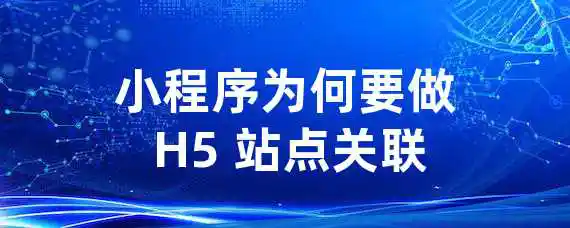 小程序为何要做
H5 站点关联